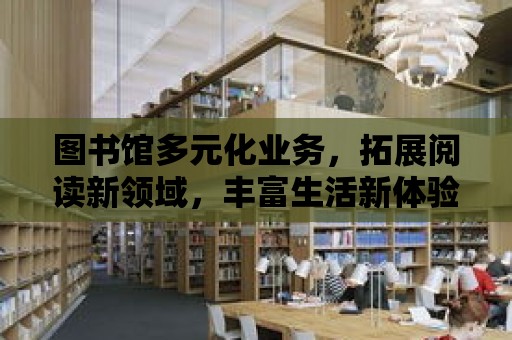 图书馆多元化业务，拓展阅读新领域，丰富生活新体验